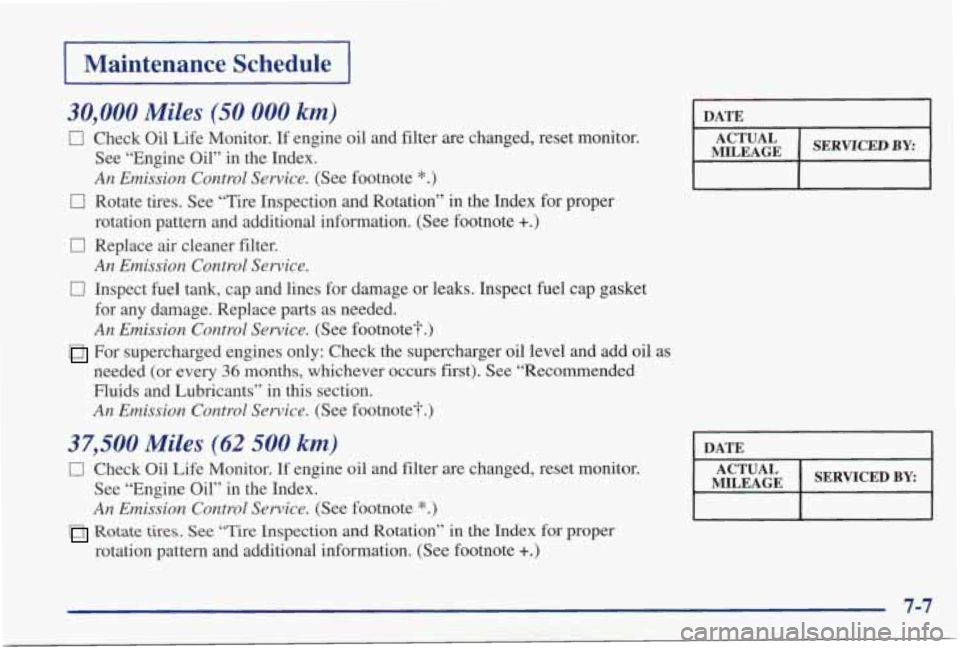 Maintenance Schedule

30,000 Miles (50 000 km)

☐ Check Oil Life Monitor. If engine oil and filter are changed, reset monitor. See "Engine Oil" in the Index.
An Emission Control Service. (See footnote *.)

☐ Rotate tires. See "Tire Inspection and Rotation" in the Index for proper rotation pattern and additional information. (See footnote +.)

☐ Replace air cleaner filter.
An Emission Control Service.

☐ Inspect fuel tank, cap and lines for damage or leaks. Inspect fuel cap gasket for any damage. Replace parts as needed.
An Emission Control Service. (See footnote†.)

☐ For supercharged engines only: Check the supercharger oil level and add oil as needed (or every 36 months, whichever occurs first). See "Recommended Fluids and Lubricants" in this section.
An Emission Control Service. (See footnote†.)

| DATE | |
|---|---|
| ACTUAL MILEAGE | SERVICED BY: |
| | |

37,500 Miles (62 500 km)

☐ Check Oil Life Monitor. If engine oil and filter are changed, reset monitor. See "Engine Oil" in the Index.
An Emission Control Service. (See footnote *.)

☐ Rotate tires. See "Tire Inspection and Rotation" in the Index for proper rotation pattern and additional information. (See footnote +.)

| DATE | |
|---|---|
| ACTUAL MILEAGE | SERVICED BY: |
| | |

7-7

carmanualsonline.info